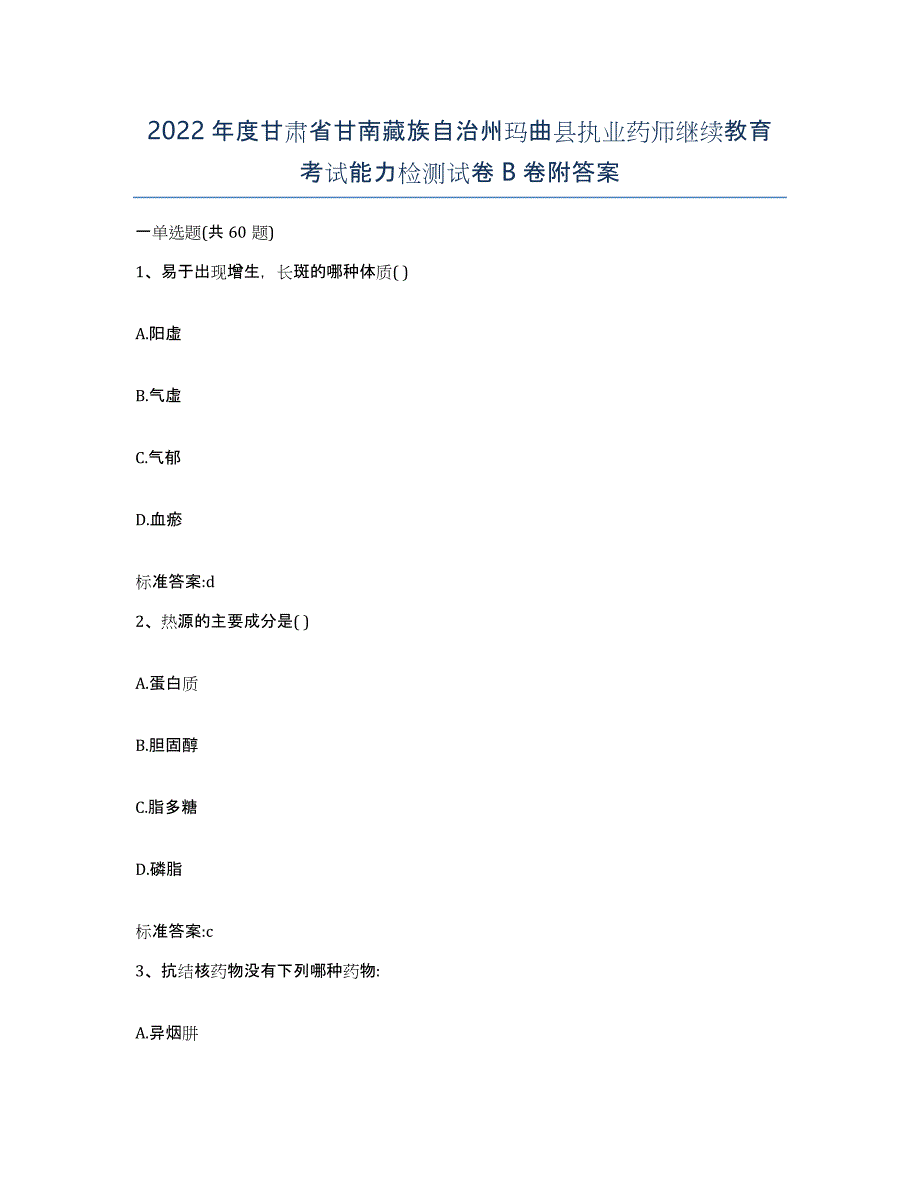 2022年度甘肃省甘南藏族自治州玛曲县执业药师继续教育考试能力检测试卷B卷附答案

一单选题(共60题)

1、易于出现增生，长斑的哪种体质( )

A.阳虚

B.气虚

C.气郁

D.血瘀

标准答案:d

2、热源的主要成分是( )

A.蛋白质

B.胆固醇

C.脂多糖

D.磷脂

标准答案:c

3、抗结核药物没有下列哪种药物:

A.异烟肼